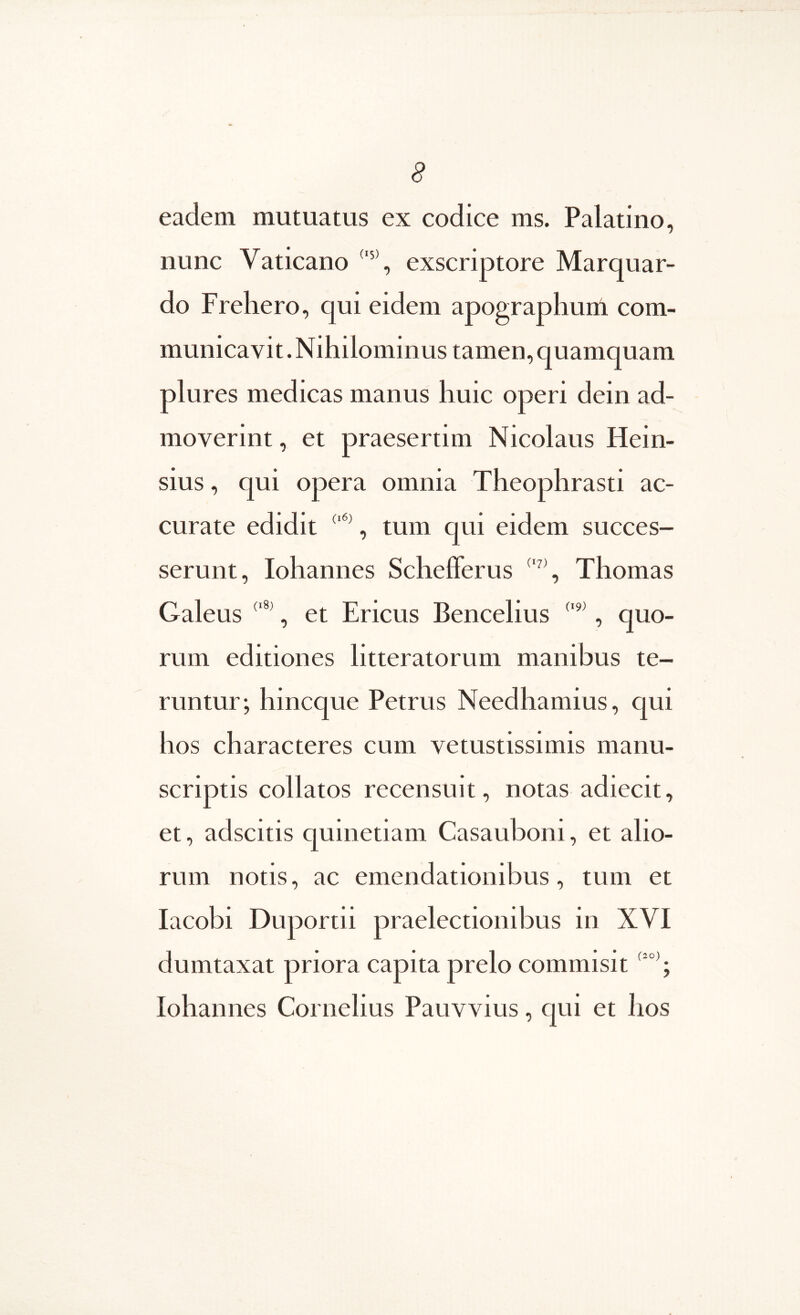 8

eadem mutuatus ex codice ms. Palatino, nunc Vaticano $^{(15)}$, exscriptore Marquardo Frehero, qui eidem apographum communicavit. Nihilominus tamen, quamquam plures medicas manus huic operi dein admoverint, et praesertim Nicolaus Heinsius, qui opera omnia Theophrasti accurate edidit $^{(16)}$, tum qui eidem successerunt, Iohannes Schefferus $^{(17)}$, Thomas Galeus $^{(18)}$, et Ericus Bencelius $^{(19)}$, quorum editiones litteratorum manibus teruntur; hincque Petrus Needhamius, qui hos characteres cum vetustissimis manuscriptis collatos recensuit, notas adiecit, et, adscitis quinetiam Casauboni, et aliorum notis, ac emendationibus, tum et Iacobi Duportii praelectionibus in XVI dumtaxat priora capita prelo commisit $^{(20)}$; Iohannes Cornelius Pauvvius, qui et hos